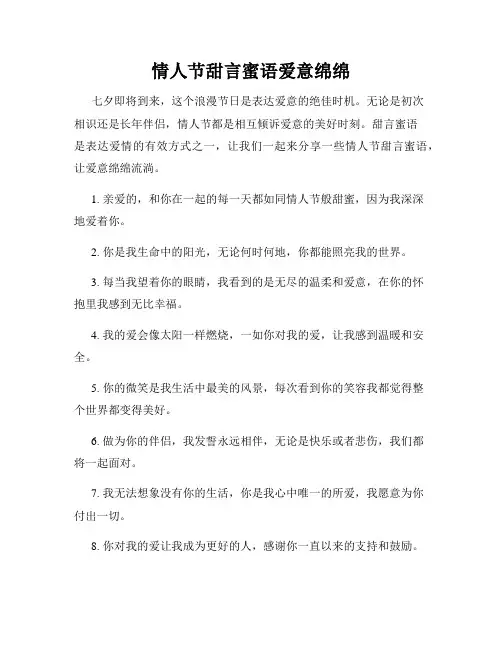 情人节甜言蜜语爱意绵绵

七夕即将到来，这个浪漫节日是表达爱意的绝佳时机。无论是初次相识还是长年伴侣，情人节都是相互倾诉爱意的美好时刻。甜言蜜语是表达爱情的有效方式之一，让我们一起来分享一些情人节甜言蜜语，让爱意绵绵流淌。

1. 亲爱的，和你在一起的每一天都如同情人节般甜蜜，因为我深深地爱着你。

2. 你是我生命中的阳光，无论何时何地，你都能照亮我的世界。

3. 每当我望着你的眼睛，我看到的是无尽的温柔和爱意，在你的怀抱里我感到无比幸福。

4. 我的爱会像太阳一样燃烧，一如你对我的爱，让我感到温暖和安全。

5. 你的微笑是我生活中最美的风景，每次看到你的笑容我都觉得整个世界都变得美好。

6. 做为你的伴侣，我发誓永远相伴，无论是快乐或者悲伤，我们都将一起面对。

7. 我无法想象没有你的生活，你是我心中唯一的所爱，我愿意为你付出一切。

8. 你对我的爱让我成为更好的人，感谢你一直以来的支持和鼓励。